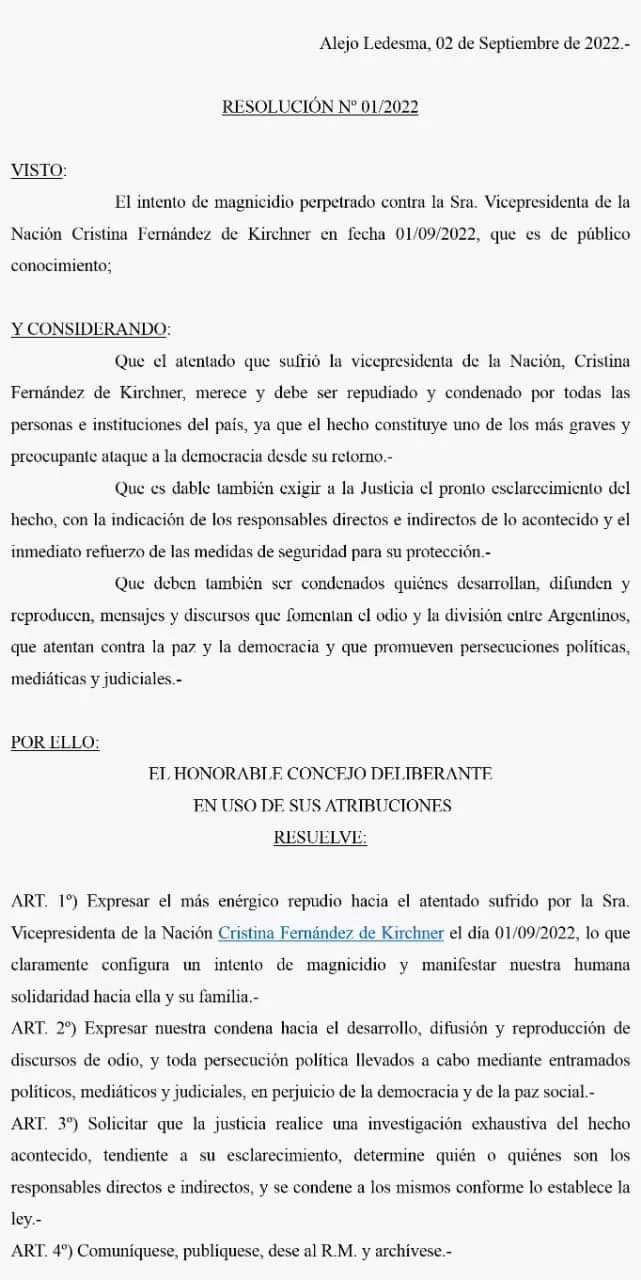 Alejo Ledesma, 02 de Septiembre de 2022.-

RESOLUCIÓN Nº 01/2022

VISTO:

El intento de magnicidio perpetrado contra la Sra. Vicepresidenta de la Nación Cristina Fernández de Kirchner en fecha 01/09/2022, que es de público conocimiento;

Y CONSIDERANDO:

Que el atentado que sufrió la vicepresidenta de la Nación, Cristina Fernández de Kirchner, merece y debe ser repudiado y condenado por todas las personas e instituciones del país, ya que el hecho constituye uno de los más graves y preocupante ataque a la democracia desde su retorno.-

Que es dable también exigir a la Justicia el pronto esclarecimiento del hecho, con la indicación de los responsables directos e indirectos de lo acontecido y el inmediato refuerzo de las medidas de seguridad para su protección.-

Que deben también ser condenados quiénes desarrollan, difunden y reproducen, mensajes y discursos que fomentan el odio y la división entre Argentinos, que atentan contra la paz y la democracia y que promueven persecuciones políticas, mediáticas y judiciales.-

POR ELLO:

EL HONORABLE CONCEJO DELIBERANTE
EN USO DE SUS ATRIBUCIONES
RESUELVE:

ART. 1º) Expresar el más enérgico repudio hacia el atentado sufrido por la Sra. Vicepresidenta de la Nación Cristina Fernández de Kirchner el día 01/09/2022, lo que claramente configura un intento de magnicidio y manifestar nuestra humana solidaridad hacia ella y su familia.-

ART. 2º) Expresar nuestra condena hacia el desarrollo, difusión y reproducción de discursos de odio, y toda persecución política llevados a cabo mediante entramados políticos, mediáticos y judiciales, en perjuicio de la democracia y de la paz social.-

ART. 3º) Solicitar que la justicia realice una investigación exhaustiva del hecho acontecido, tendiente a su esclarecimiento, determine quién o quiénes son los responsables directos e indirectos, y se condene a los mismos conforme lo establece la ley.-

ART. 4º) Comuníquese, publíquese, dese al R.M. y archívese.-